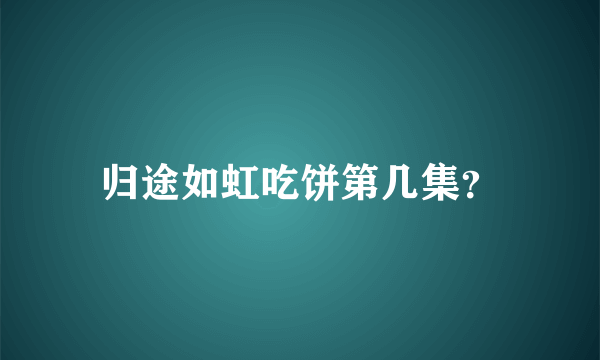 归途如虹吃饼第几集?